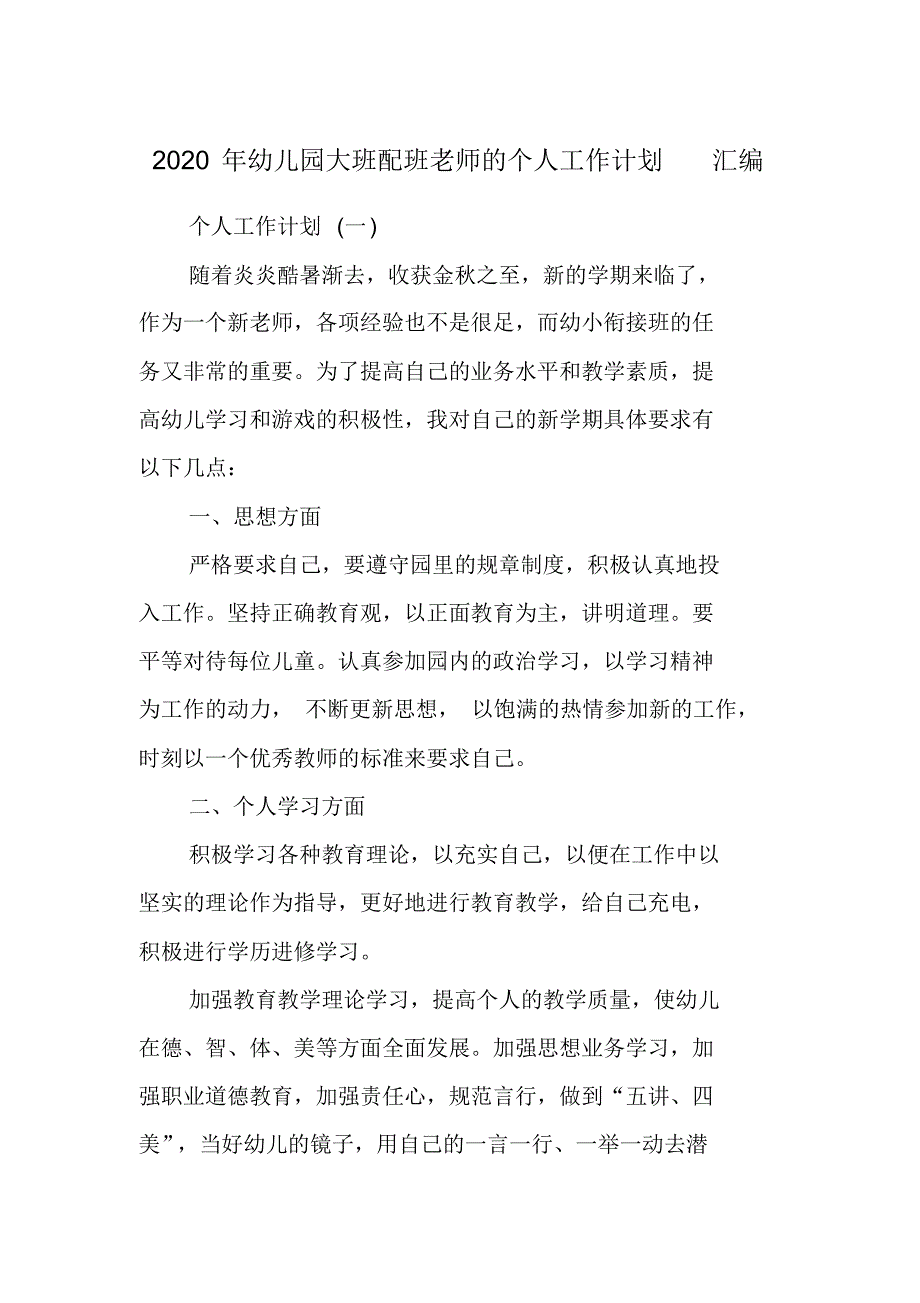 2020 年幼儿园大班配班老师的个人工作计划 汇编

个人工作计划 (一)

随着炎炎酷暑渐去，收获金秋之至，新的学期来临了，作为一个新老师，各项经验也不是很足，而幼小衔接班的任务又非常的重要。为了提高自己的业务水平和教学素质，提高幼儿学习和游戏的积极性，我对自己的新学期具体要求有以下几点：

一、思想方面

严格要求自己，要遵守园里的规章制度，积极认真地投入工作。坚持正确教育观，以正面教育为主，讲明道理。要平等对待每位儿童。认真参加园内的政治学习，以学习精神为工作的动力， 不断更新思想， 以饱满的热情参加新的工作，时刻以一个优秀教师的标准来要求自己。

二、个人学习方面

积极学习各种教育理论，以充实自己，以便在工作中以坚实的理论作为指导，更好地进行教育教学，给自己充电，积极进行学历进修学习。

加强教育教学理论学习，提高个人的教学质量，使幼儿在德、智、体、美等方面全面发展。加强思想业务学习，加强职业道德教育，加强责任心，规范言行，做到“五讲、四美”，当好幼儿的镜子，用自己的一言一行、一举一动去潜